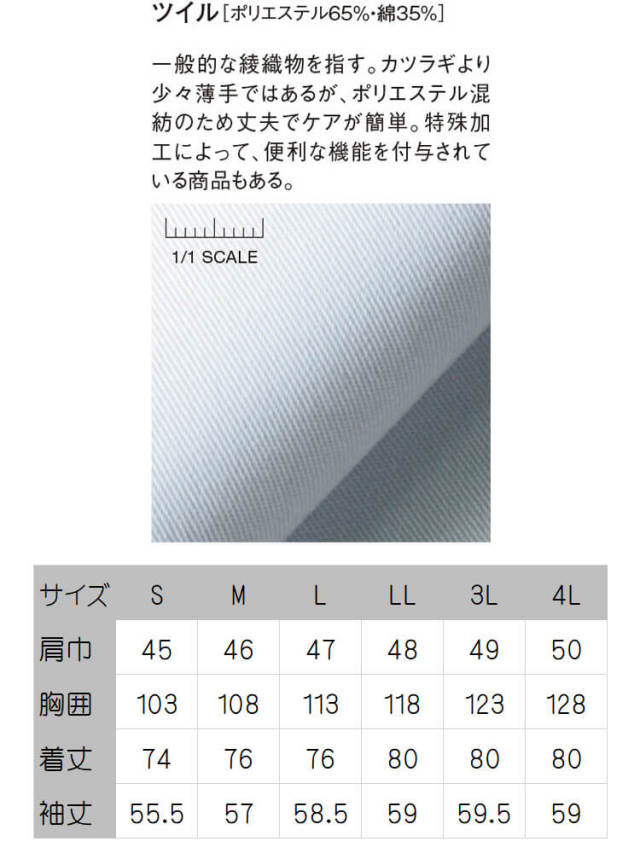 ツイル［ポリエステル65%・綿35%］

一般的な綾織物を指す。カツラギより少々薄手ではあるが、ポリエステル混紡のため丈夫でケアが簡単。特殊加工によって、便利な機能を付与されている商品もある。

1/1 SCALE

| サイズ | S | M | L | LL | 3L | 4L |
|---|---|---|---|---|---|---|
| 肩巾 | 45 | 46 | 47 | 48 | 49 | 50 |
| 胸囲 | 103 | 108 | 113 | 118 | 123 | 128 |
| 着丈 | 74 | 76 | 76 | 80 | 80 | 80 |
| 袖丈 | 55.5 | 57 | 58.5 | 59 | 59.5 | 59 |